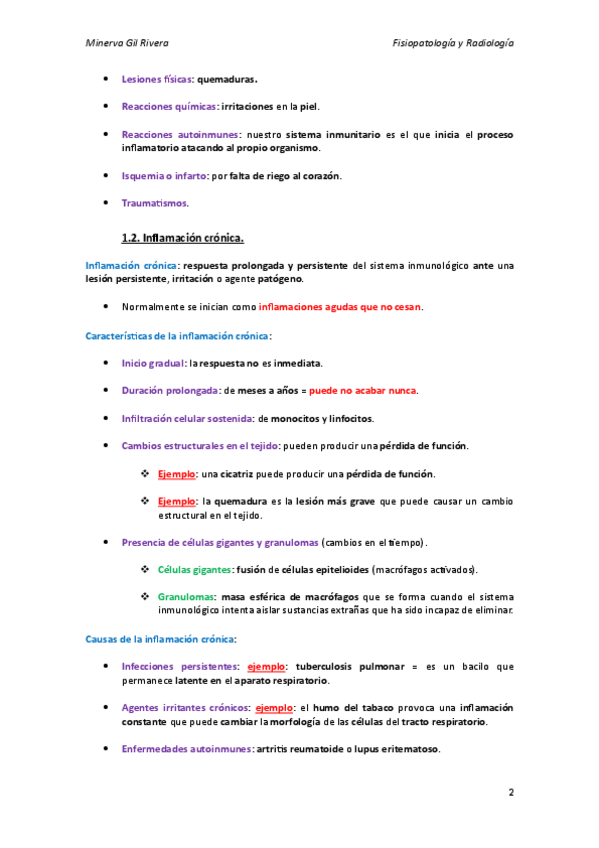 Minerva Gil Rivera

Fisiopatología y Radiología

• Lesiones físicas: quemaduras.

• Reacciones químicas: irritaciones en la piel.

• Reacciones autoinmunes: nuestro sistema inmunitario es el que inicia el proceso inflamatorio atacando al propio organismo.

• Isquemia o infarto: por falta de riego al corazón.

• Traumatismos.

1.2. Inflamación crónica.

Inflamación crónica: respuesta prolongada y persistente del sistema inmunológico ante una lesión persistente, irritación o agente patógeno.

• Normalmente se inician como inflamaciones agudas que no cesan.

Características de la inflamación crónica:

• Inicio gradual: la respuesta no es inmediata.

• Duración prolongada: de meses a años = puede no acabar nunca.

• Infiltración celular sostenida: de monocitos y linfocitos.

• Cambios estructurales en el tejido: pueden producir una pérdida de función.

❖ Ejemplo: una cicatriz puede producir una pérdida de función.

❖ Ejemplo: la quemadura es la lesión más grave que puede causar un cambio estructural en el tejido.

• Presencia de células gigantes y granulomas (cambios en el tiempo).

❖ Células gigantes: fusión de células epitelioides (macrófagos activados).

❖ Granulomas: masa esférica de macrófagos que se forma cuando el sistema inmunológico intenta aislar sustancias extrañas que ha sido incapaz de eliminar.

Causas de la inflamación crónica:

• Infecciones persistentes: ejemplo: tuberculosis pulmonar = es un bacilo que permanece latente en el aparato respiratorio.

• Agentes irritantes crónicos: ejemplo: el humo del tabaco provoca una inflamación constante que puede cambiar la morfología de las células del tracto respiratorio.

• Enfermedades autoinmunes: artritis reumatoide o lupus eritematoso.

2